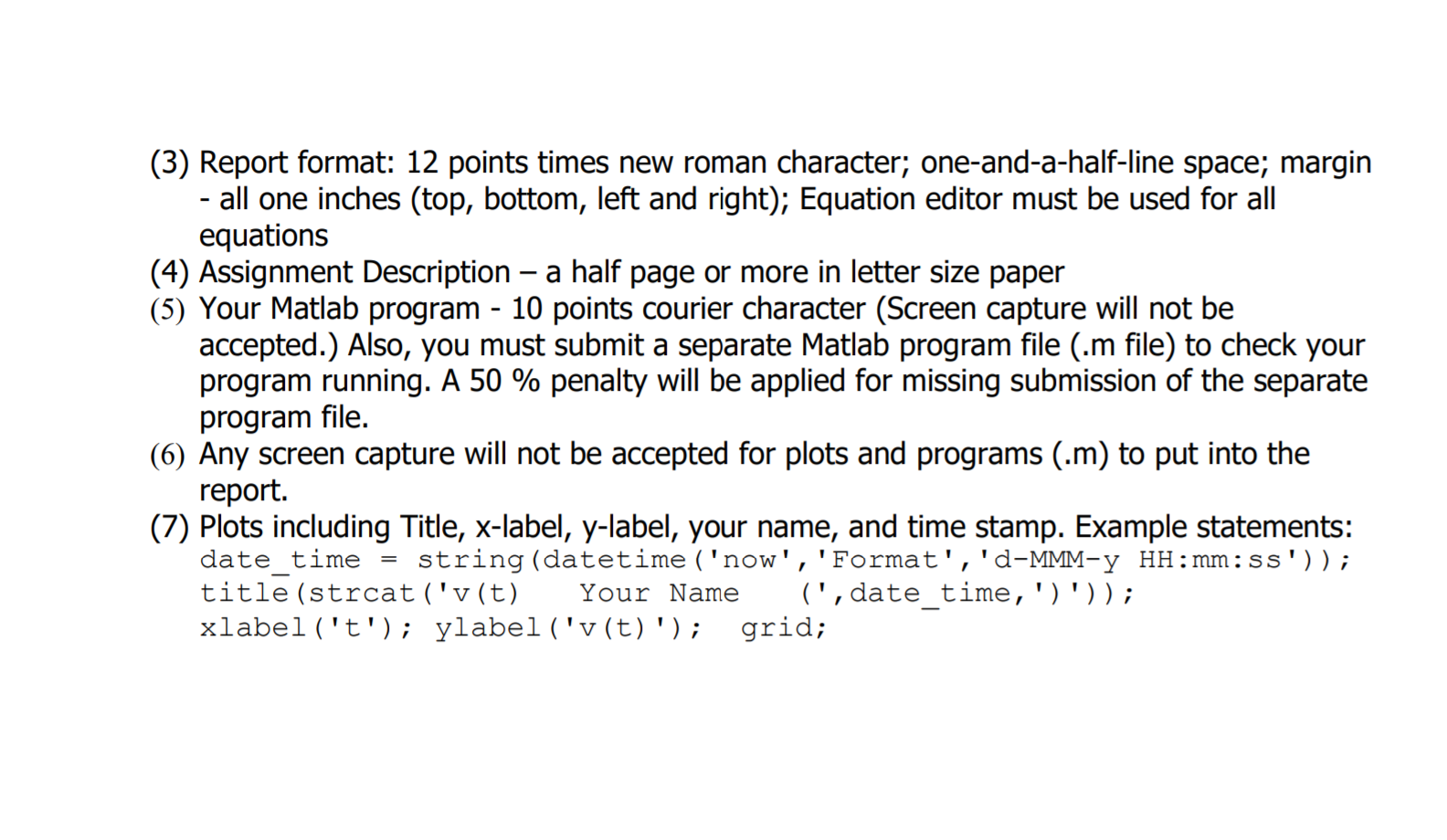 (3) Report format: 12 points times new roman character; one-and-a-half-line space; margin - all one inches (top, bottom, left and right); Equation editor must be used for all equations
(4) Assignment Description – a half page or more in letter size paper
(5) Your Matlab program - 10 points courier character (Screen capture will not be accepted.) Also, you must submit a separate Matlab program file (.m file) to check your program running. A 50 % penalty will be applied for missing submission of the separate program file.
(6) Any screen capture will not be accepted for plots and programs (.m) to put into the report.
(7) Plots including Title, x-label, y-label, your name, and time stamp. Example statements:
date_time = string(datetime('now','Format','d-MMM-y HH:mm:ss'));
title(strcat('v(t)   Your Name   (',date_time,')'));
xlabel('t'); ylabel('v(t)');  grid;